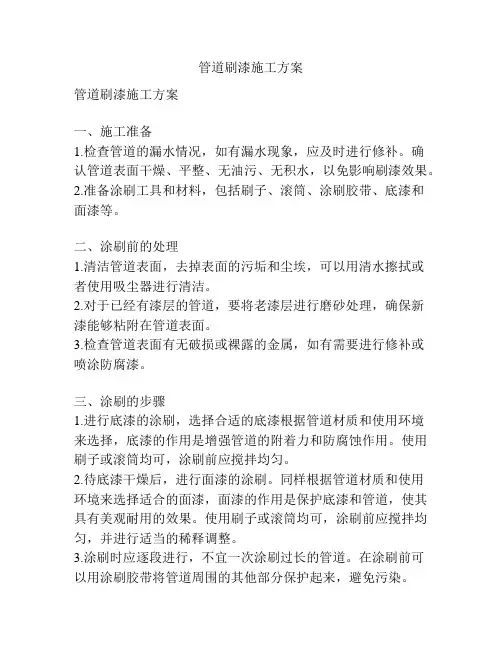 管道刷漆施工方案

管道刷漆施工方案

一、施工准备
1.检查管道的漏水情况，如有漏水现象，应及时进行修补。确认管道表面干燥、平整、无油污、无积水，以免影响刷漆效果。
2.准备涂刷工具和材料，包括刷子、滚筒、涂刷胶带、底漆和面漆等。

二、涂刷前的处理
1.清洁管道表面，去掉表面的污垢和尘埃，可以用清水擦拭或者使用吸尘器进行清洁。
2.对于已经有漆层的管道，要将老漆层进行磨砂处理，确保新漆能够粘附在管道表面。
3.检查管道表面有无破损或裸露的金属，如有需要进行修补或喷涂防腐漆。

三、涂刷的步骤
1.进行底漆的涂刷，选择合适的底漆根据管道材质和使用环境来选择，底漆的作用是增强管道的附着力和防腐蚀作用。使用刷子或滚筒均可，涂刷前应搅拌均匀。
2.待底漆干燥后，进行面漆的涂刷。同样根据管道材质和使用环境来选择适合的面漆，面漆的作用是保护底漆和管道，使其具有美观耐用的效果。使用刷子或滚筒均可，涂刷前应搅拌均匀，并进行适当的稀释调整。
3.涂刷时应逐段进行，不宜一次涂刷过长的管道。在涂刷前可以用涂刷胶带将管道周围的其他部分保护起来，避免污染。